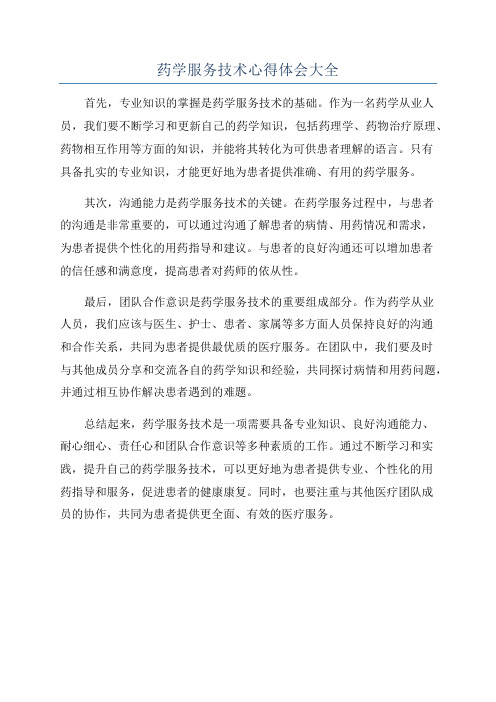 药学服务技术心得体会大全

首先，专业知识的掌握是药学服务技术的基础。作为一名药学从业人员，我们要不断学习和更新自己的药学知识，包括药理学、药物治疗原理、药物相互作用等方面的知识，并能将其转化为可供患者理解的语言。只有具备扎实的专业知识，才能更好地为患者提供准确、有用的药学服务。

其次，沟通能力是药学服务技术的关键。在药学服务过程中，与患者的沟通是非常重要的，可以通过沟通了解患者的病情、用药情况和需求，为患者提供个性化的用药指导和建议。与患者的良好沟通还可以增加患者的信任感和满意度，提高患者对药师的依从性。

最后，团队合作意识是药学服务技术的重要组成部分。作为药学从业人员，我们应该与医生、护士、患者、家属等多方面人员保持良好的沟通和合作关系，共同为患者提供最优质的医疗服务。在团队中，我们要及时与其他成员分享和交流各自的药学知识和经验，共同探讨病情和用药问题，并通过相互协作解决患者遇到的难题。

总结起来，药学服务技术是一项需要具备专业知识、良好沟通能力、耐心细心、责任心和团队合作意识等多种素质的工作。通过不断学习和实践，提升自己的药学服务技术，可以更好地为患者提供专业、个性化的用药指导和服务，促进患者的健康康复。同时，也要注重与其他医疗团队成员的协作，共同为患者提供更全面、有效的医疗服务。